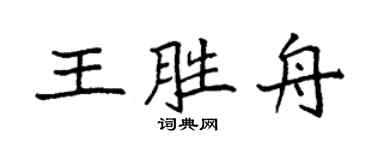 王胜舟
词典网